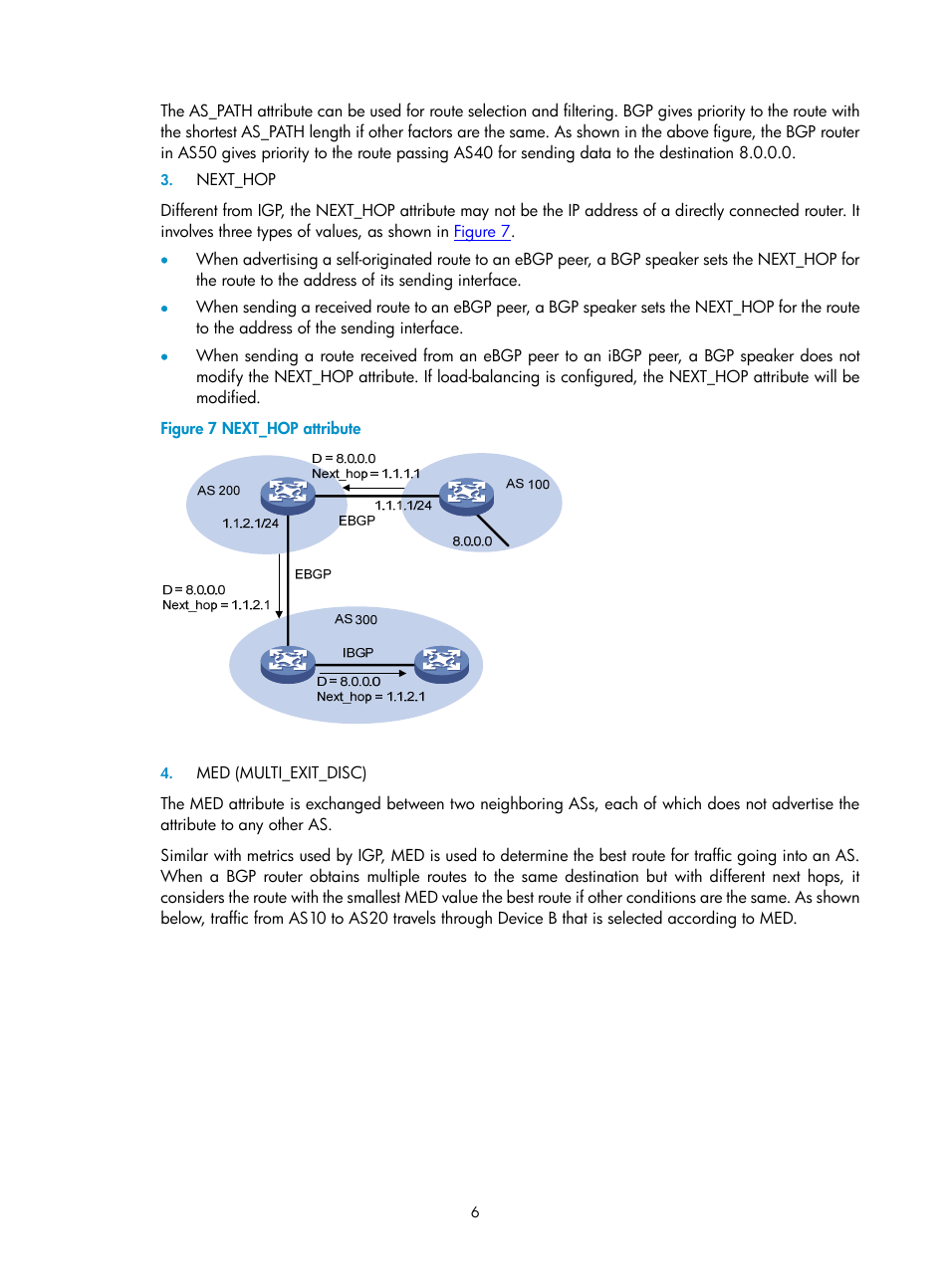 The AS_PATH attribute can be used for route selection and filtering. BGP gives priority to the route with the shortest AS_PATH length if other factors are the same. As shown in the above figure, the BGP router in AS50 gives priority to the route passing AS40 for sending data to the destination 8.0.0.0.

3. NEXT_HOP

Different from IGP, the NEXT_HOP attribute may not be the IP address of a directly connected router. It involves three types of values, as shown in Figure 7.

• When advertising a self-originated route to an eBGP peer, a BGP speaker sets the NEXT_HOP for the route to the address of its sending interface.

• When sending a received route to an eBGP peer, a BGP speaker sets the NEXT_HOP for the route to the address of the sending interface.

• When sending a route received from an eBGP peer to an iBGP peer, a BGP speaker does not modify the NEXT_HOP attribute. If load-balancing is configured, the NEXT_HOP attribute will be modified.

Figure 7 NEXT_HOP attribute

D = 8.0.0.0
Next_hop = 1.1.1.1
AS 200
AS 100
1.1.1.1/24
1.1.2.1/24
EBGP
8.0.0.0
EBGP
D = 8.0.0.0
Next_hop = 1.1.2.1
AS 300
IBGP
D = 8.0.0.0
Next_hop = 1.1.2.1

4. MED (MULTI_EXIT_DISC)

The MED attribute is exchanged between two neighboring ASs, each of which does not advertise the attribute to any other AS.

Similar with metrics used by IGP, MED is used to determine the best route for traffic going into an AS. When a BGP router obtains multiple routes to the same destination but with different next hops, it considers the route with the smallest MED value the best route if other conditions are the same. As shown below, traffic from AS10 to AS20 travels through Device B that is selected according to MED.

6